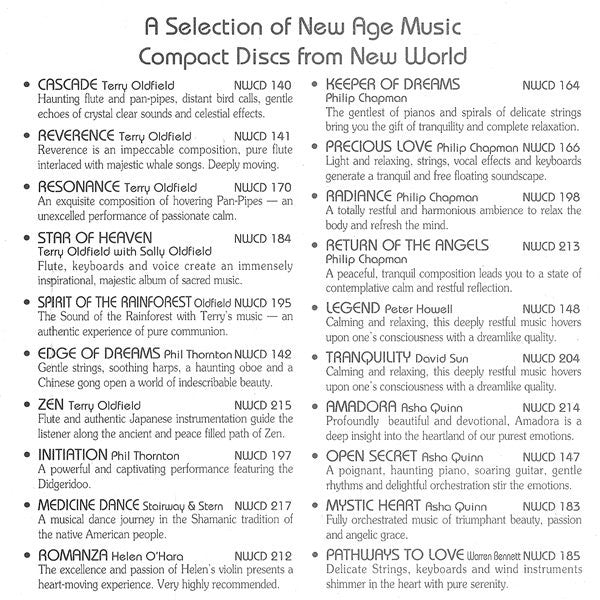 A Selection of New Age Music
Compact Discs from New World

• CASCADE Terry Oldfield NWCD 140
Haunting flute and pan-pipes, distant bird calls, gentle echoes of crystal clear sounds and celestial effects.

• REVERENCE Terry Oldfield NWCD 141
Reverence is an impeccable composition, pure flute interlaced with majestic whale songs. Deeply moving.

• RESONANCE Terry Oldfield NWCD 170
An exquisite composition of hovering Pan-Pipes — an unexcelled performance of passionate calm.

• STAR OF HEAVEN NWCD 184
Terry Oldfield with Sally Oldfield
Flute, keyboards and voice create an immensely inspirational, majestic album of sacred music.

• SPIRIT OF THE RAINFOREST Oldfield NWCD 195
The Sound of the Rainforest with Terry's music — an authentic experience of pure communion.

• EDGE OF DREAMS Phil Thornton NWCD 142
Gentle strings, soothing harps, a haunting oboe and a Chinese gong open a world of indescribable beauty.

• ZEN Terry Oldfield NWCD 215
Flute and authentic Japanese instrumentation guide the listener along the ancient and peace filled path of Zen.

• INITIATION Phil Thornton NWCD 197
A powerful and captivating performance featuring the Didgeridoo.

• MEDICINE DANCE Stairway & Stern NWCD 217
A musical dance journey in the Shamanic tradition of the native American people.

• ROMANZA Helen O'Hara NWCD 212
The excellence and passion of Helen's violin presents a heart-moving experience. Very highly recommended.

• KEEPER OF DREAMS NWCD 164
Philip Chapman
The gentlest of pianos and spirals of delicate strings bring you the gift of tranquility and complete relaxation.

• PRECIOUS LOVE Philip Chapman NWCD 166
Light and relaxing, strings, vocal effects and keyboards generate a tranquil and free floating soundscape.

• RADIANCE Philip Chapman NWCD 198
A totally restful and harmonious ambience to relax the body and refresh the mind.

• RETURN OF THE ANGELS NWCD 213
Philip Chapman
A peaceful, tranquil composition leads you to a state of contemplative calm and restful reflection.

• LEGEND Peter Howell NWCD 148
Calming and relaxing, this deeply restful music hovers upon one's consciousness with a dreamlike quality.

• TRANQUILITY David Sun NWCD 204
Calming and relaxing, this deeply restful music hovers upon one's consciousness with a dreamlike quality.

• AMADORA Asha Quinn NWCD 214
Profoundly beautiful and devotional, Amadora is a deep insight into the heartland of our purest emotions.

• OPEN SECRET Asha Quinn NWCD 147
A poignant, haunting piano, soaring guitar, gentle rhythms and delightful orchestration stir the emotions.

• MYSTIC HEART Asha Quinn NWCD 183
Fully orchestrated music of triumphant beauty, passion and angelic grace.

• PATHWAYS TO LOVE Warren Bennett NWCD 185
Delicate Strings, keyboards and wind instruments shimmer in the heart with pure serenity.